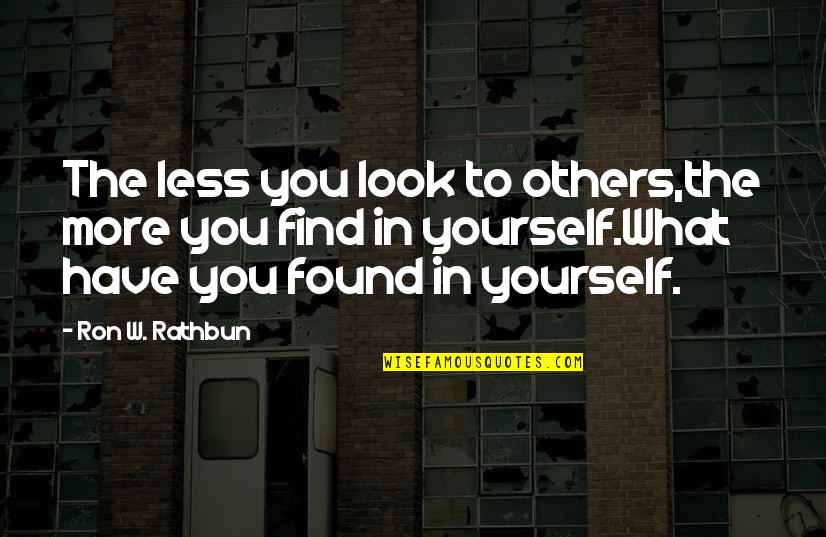 The less you look to others,the more you find in yourself.What have you found in yourself.

- Ron W. Rathbun

WISEFAMOUSQUOTES.COM